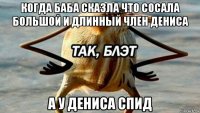 КОГДА БАБА СКАЗЛА ЧТО СОСАЛА БОЛЬШОЙ И ДЛИННЫЙ ЧЛЕН ДЕНИСА

ТАК, БЛЭТ

А У ДЕНИСА СПИД